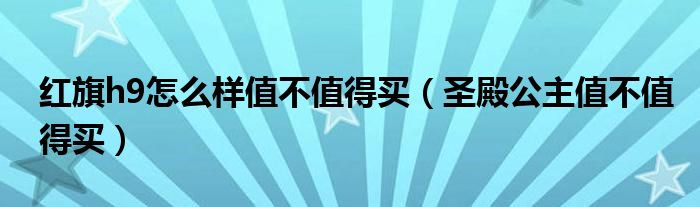 红旗h9怎么样值不值得买（圣殿公主值不值得买）